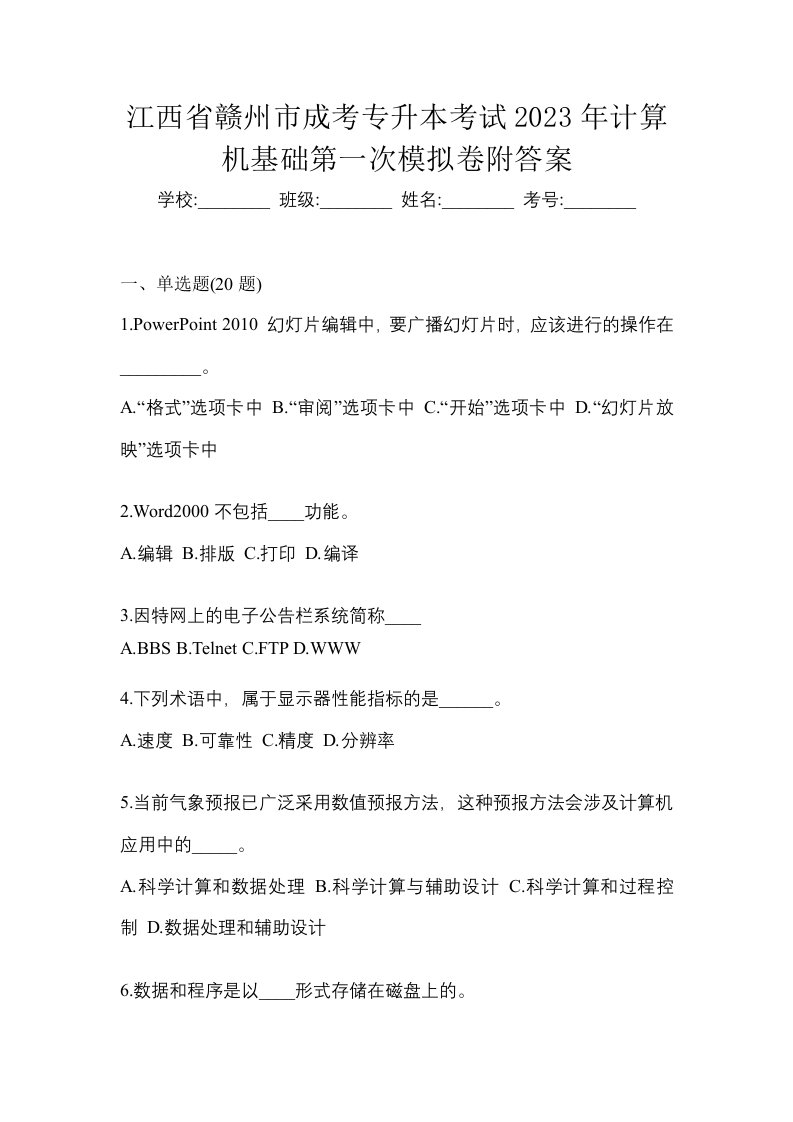 江西省赣州市成考专升本考试2023年计算机基础第一次模拟卷附答案

学校:________ 班级:________ 姓名:________ 考号:________

一、单选题(20 题)

1.PowerPoint 2010 幻灯片编辑中，要广播幻灯片时，应该进行的操作在_________。

A.“格式”选项卡中 B.“审阅”选项卡中 C.“开始”选项卡中 D.“幻灯片放映”选项卡中

2.Word2000 不包括____功能。

A.编辑 B.排版 C.打印 D.编译

3.因特网上的电子公告栏系统简称____

A.BBS B.Telnet C.FTP D.WWW

4.下列术语中，属于显示器性能指标的是______。

A.速度 B.可靠性 C.精度 D.分辨率

5.当前气象预报已广泛采用数值预报方法，这种预报方法会涉及计算机应用中的_____。

A.科学计算和数据处理 B.科学计算与辅助设计 C.科学计算和过程控制 D.数据处理和辅助设计

6.数据和程序是以____形式存储在磁盘上的。